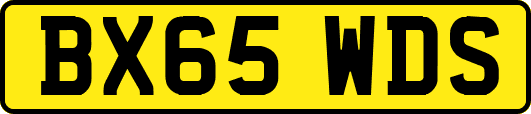 BX65 WDS